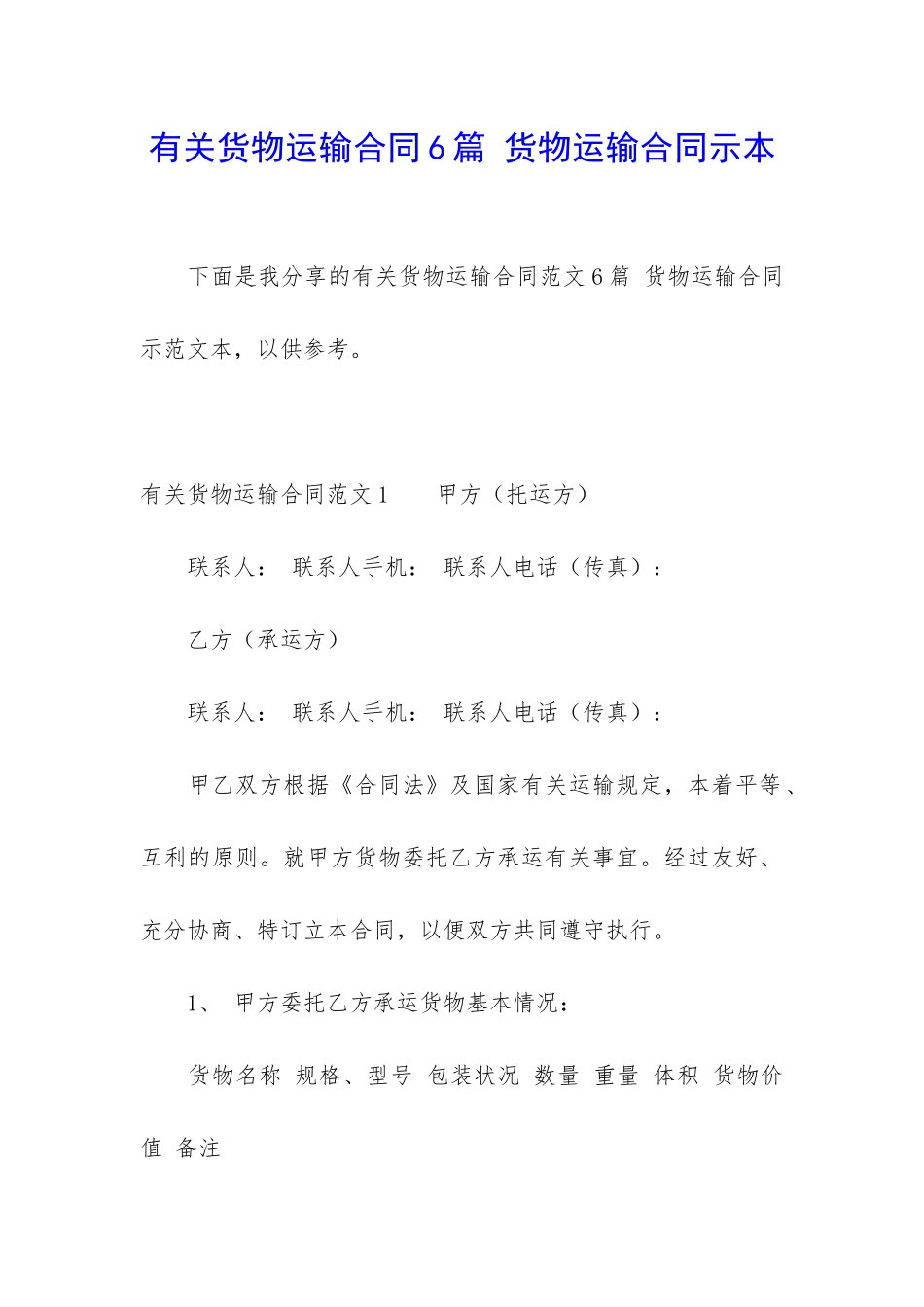 有关货物运输合同6篇 货物运输合同示本

下面是我分享的有关货物运输合同范文6篇 货物运输合同示范文本，以供参考。

有关货物运输合同范文1　　甲方（托运方）

联系人：　联系人手机：　联系人电话（传真）：

乙方（承运方）

联系人：　联系人手机：　联系人电话（传真）：

甲乙双方根据《合同法》及国家有关运输规定，本着平等、互利的原则。就甲方货物委托乙方承运有关事宜。经过友好、充分协商、特订立本合同，以便双方共同遵守执行。

1、　甲方委托乙方承运货物基本情况：

货物名称 规格、型号 包装状况 数量 重量 体积 货物价值 备注